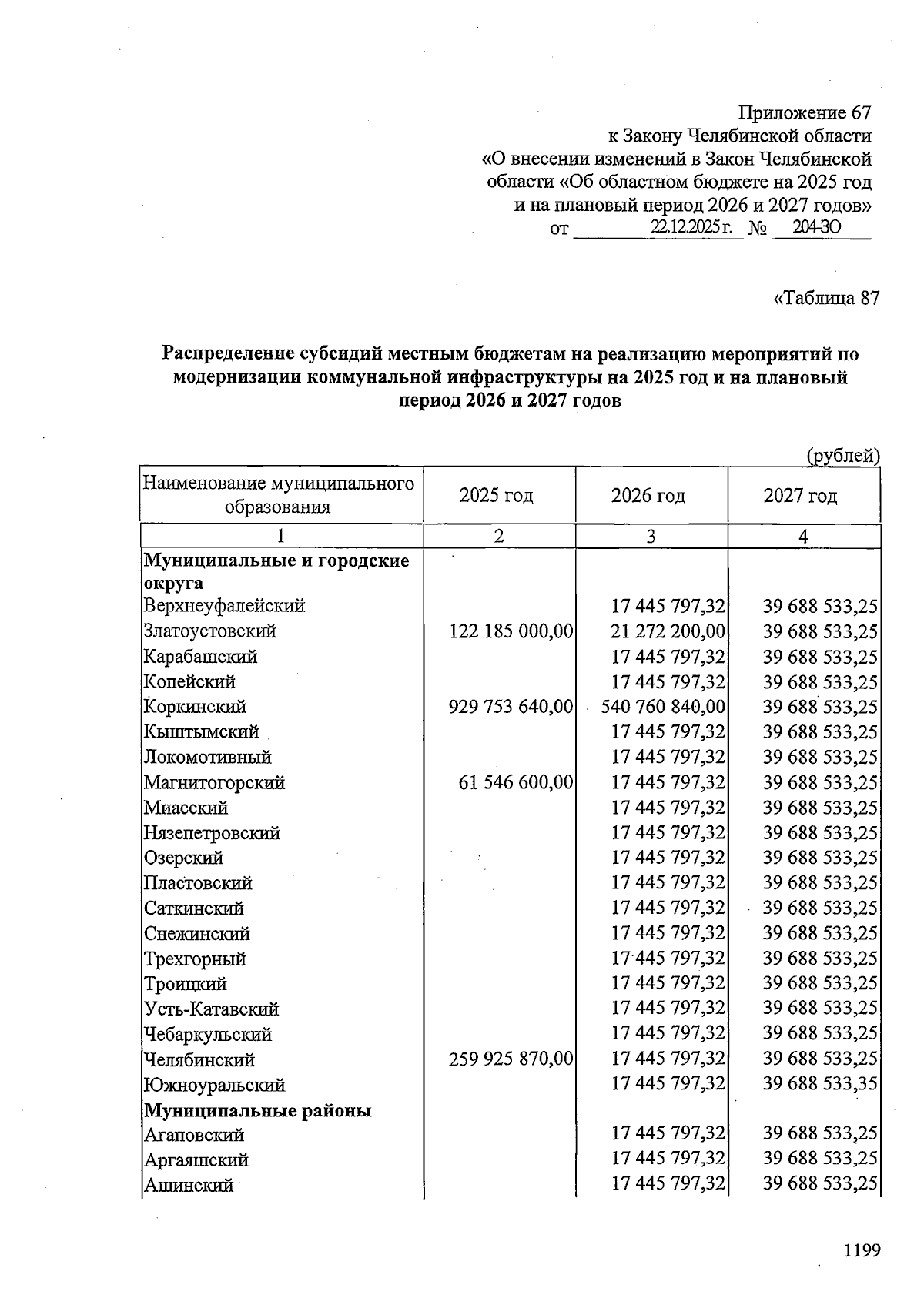 Приложение 67
к Закону Челябинской области
«О внесении изменений в Закон Челябинской области «Об областном бюджете на 2025 год и на плановый период 2026 и 2027 годов»
от 22.12.2025 г. № 204-ЗО

«Таблица 87

Распределение субсидий местным бюджетам на реализацию мероприятий по модернизации коммунальной инфраструктуры на 2025 год и на плановый период 2026 и 2027 годов

(рублей)

| Наименование муниципального образования | 2025 год | 2026 год | 2027 год |
|---|---|---|---|
| 1 | 2 | 3 | 4 |
| Муниципальные и городские округа | | | |
| Верхнеуфалейский | | 17 445 797,32 | 39 688 533,25 |
| Златоустовский | 122 185 000,00 | 21 272 200,00 | 39 688 533,25 |
| Карабашский | | 17 445 797,32 | 39 688 533,25 |
| Копейский | | 17 445 797,32 | 39 688 533,25 |
| Коркинский | 929 753 640,00 | 540 760 840,00 | 39 688 533,25 |
| Кыштымский | | 17 445 797,32 | 39 688 533,25 |
| Локомотивный | | 17 445 797,32 | 39 688 533,25 |
| Магнитогорский | 61 546 600,00 | 17 445 797,32 | 39 688 533,25 |
| Миасский | | 17 445 797,32 | 39 688 533,25 |
| Нязепетровский | | 17 445 797,32 | 39 688 533,25 |
| Озерский | | 17 445 797,32 | 39 688 533,25 |
| Пластовский | | 17 445 797,32 | 39 688 533,25 |
| Саткинский | | 17 445 797,32 | 39 688 533,25 |
| Снежинский | | 17 445 797,32 | 39 688 533,25 |
| Трехгорный | | 17 445 797,32 | 39 688 533,25 |
| Троицкий | | 17 445 797,32 | 39 688 533,25 |
| Усть-Катавский | | 17 445 797,32 | 39 688 533,25 |
| Чебаркульский | | 17 445 797,32 | 39 688 533,25 |
| Челябинский | 259 925 870,00 | 17 445 797,32 | 39 688 533,25 |
| Южноуральский | | 17 445 797,32 | 39 688 533,35 |
| Муниципальные районы | | | |
| Агаповский | | 17 445 797,32 | 39 688 533,25 |
| Аргаяшский | | 17 445 797,32 | 39 688 533,25 |
| Ашинский | | 17 445 797,32 | 39 688 533,25 |

1199